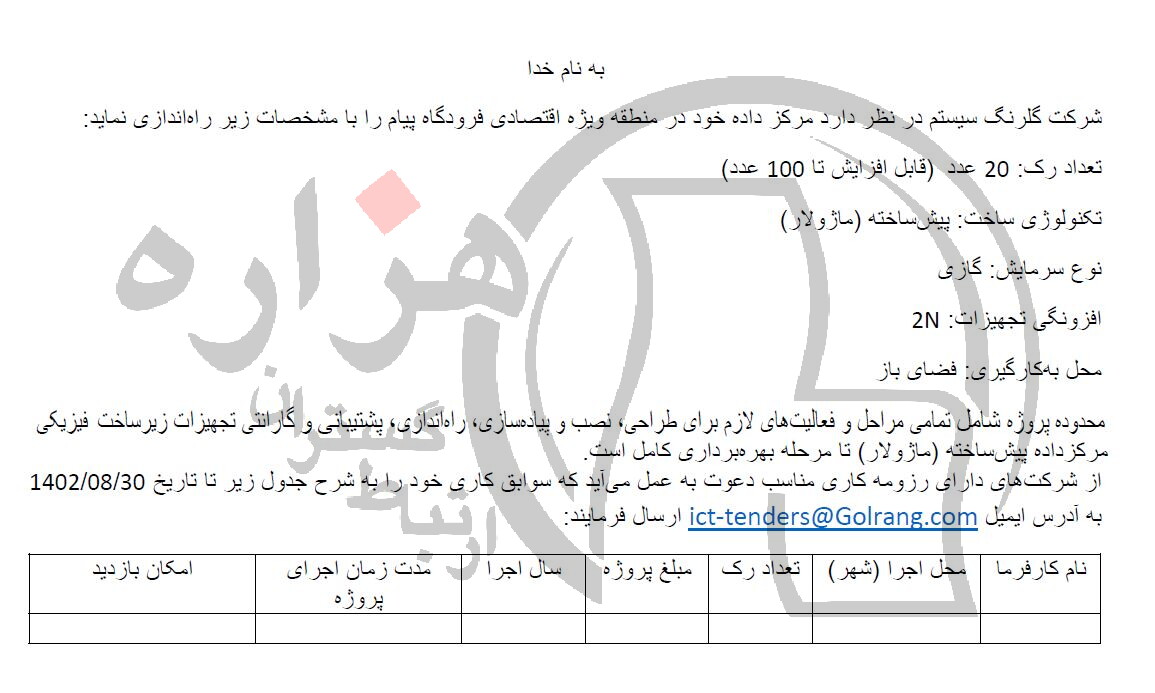 به نام خدا

شرکت گلرنگ سیستم در نظر دارد مرکز داده خود در منطقه ویژه اقتصادی فرودگاه پیام را با مشخصات زیر راه‌اندازی نماید:

تعداد رک: 20 عدد (قابل افزایش تا 100 عدد)

تکنولوژی ساخت: پیش‌ساخته (ماژولار)

نوع سرمایش: گازی

افزونگی تجهیزات: 2N

محل به‌کارگیری: فضای باز

محدوده پروژه شامل تمامی مراحل و فعالیت‌های لازم برای طراحی، نصب و پیاده‌سازی، راه‌اندازی، پشتیبانی و گارانتی تجهیزات زیرساخت فیزیکی مرکزداده پیش‌ساخته (ماژولار) تا مرحله بهره‌برداری کامل است.

از شرکت‌های دارای رزومه کاری مناسب دعوت به عمل می‌آید که سوابق کاری خود را به شرح جدول زیر تا تاریخ 1402/08/30 به آدرس ایمیل ict-tenders@Golrang.com ارسال فرمایند:

| نام کارفرما | محل اجرا (شهر) | تعداد رک | مبلغ پروژه | سال اجرا | مدت زمان اجرای پروژه | امکان بازدید |
|---|---|---|---|---|---|---|
| | | | | | | |

هزاره ارتباط گستران